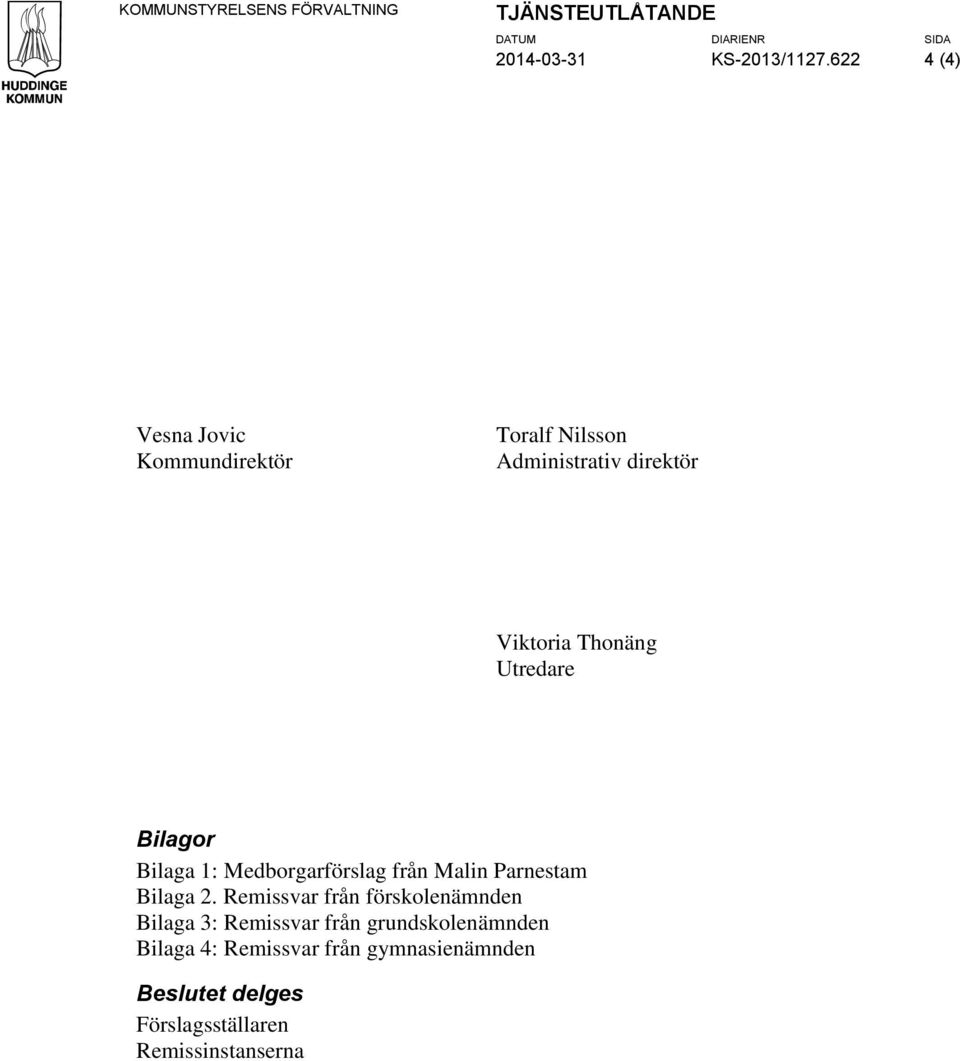 HUDDINGE KOMMUN

KOMMUNSTYRELSENS FÖRVALTNING

TJÄNSTEUTLÅTANDE

| DATUM | DIARIENR | SIDA |
|---|---|---|
| 2014-03-31 | KS-2013/1127.622 | 4 (4) |

Vesna Jovic
Kommundirektör

Toralf Nilsson
Administrativ direktör

Viktoria Thonäng
Utredare

Bilagor

Bilaga 1: Medborgarförslag från Malin Parnestam
Bilaga 2. Remissvar från förskolenämnden
Bilaga 3: Remissvar från grundskolenämnden
Bilaga 4: Remissvar från gymnasienämnden

Beslutet delges

Förslagsställaren
Remissinstanserna